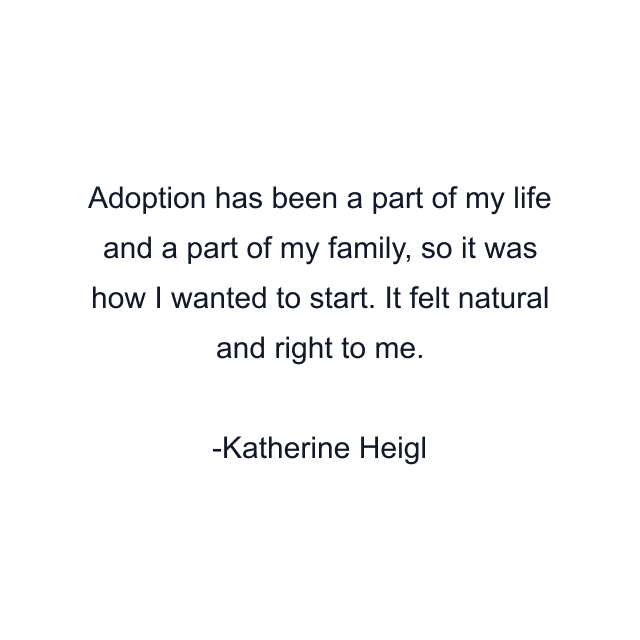 Adoption has been a part of my life and a part of my family, so it was how I wanted to start. It felt natural and right to me.

-Katherine Heigl